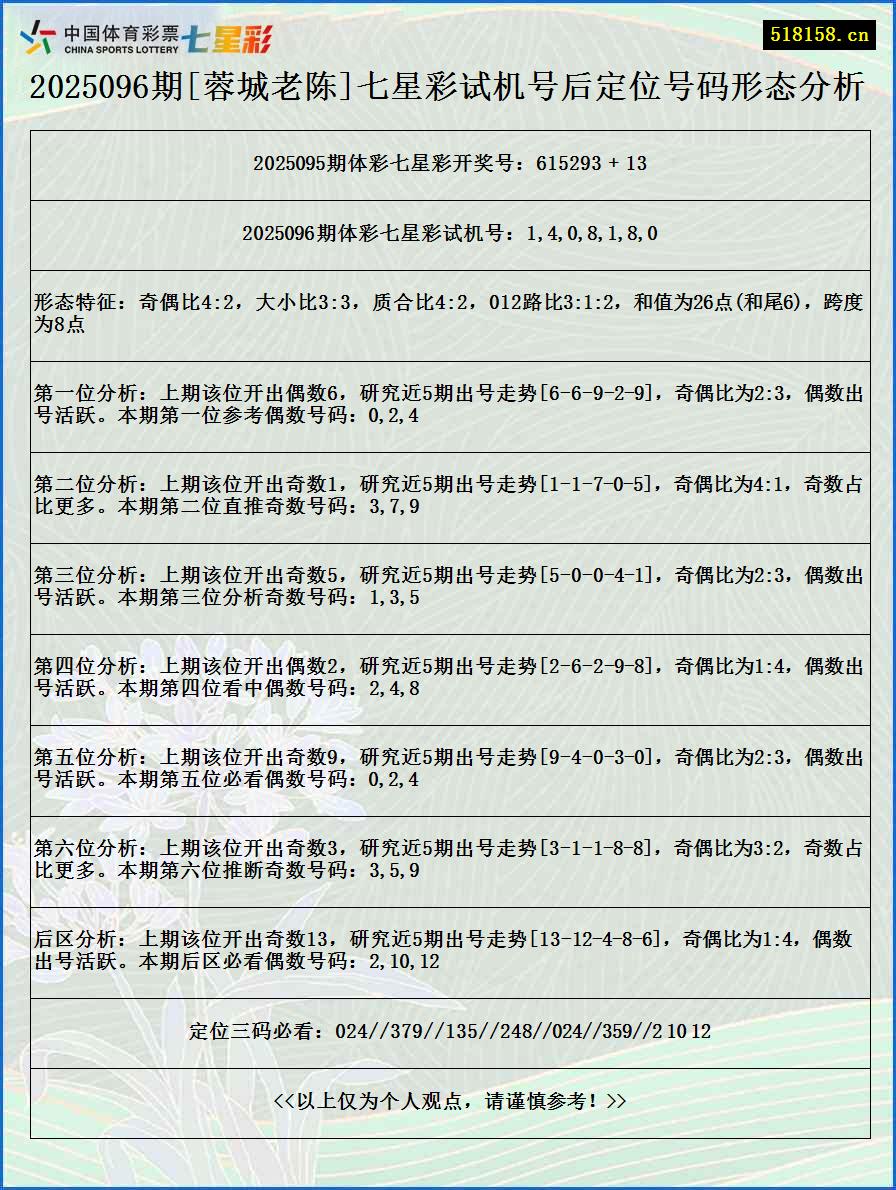 中国体育彩票 CHINA SPORTS LOTTERY 七星彩

518158.cn

2025096期[蓉城老陈]七星彩试机号后定位号码形态分析

2025095期体彩七星彩开奖号：615293 + 13

2025096期体彩七星彩试机号：1,4,0,8,1,8,0

形态特征：奇偶比4:2，大小比3:3，质合比4:2，012路比3:1:2，和值为26点(和尾6)，跨度为8点

第一位分析：上期该位开出偶数6，研究近5期出号走势[6-6-9-2-9]，奇偶比为2:3，偶数出号活跃。本期第一位参考偶数号码：0,2,4

第二位分析：上期该位开出奇数1，研究近5期出号走势[1-1-7-0-5]，奇偶比为4:1，奇数占比更多。本期第二位直推奇数号码：3,7,9

第三位分析：上期该位开出奇数5，研究近5期出号走势[5-0-0-4-1]，奇偶比为2:3，偶数出号活跃。本期第三位分析奇数号码：1,3,5

第四位分析：上期该位开出偶数2，研究近5期出号走势[2-6-2-9-8]，奇偶比为1:4，偶数出号活跃。本期第四位看中偶数号码：2,4,8

第五位分析：上期该位开出奇数9，研究近5期出号走势[9-4-0-3-0]，奇偶比为2:3，偶数出号活跃。本期第五位必看偶数号码：0,2,4

第六位分析：上期该位开出奇数3，研究近5期出号走势[3-1-1-8-8]，奇偶比为3:2，奇数占比更多。本期第六位推断奇数号码：3,5,9

后区分析：上期该位开出奇数13，研究近5期出号走势[13-12-4-8-6]，奇偶比为1:4，偶数出号活跃。本期后区必看偶数号码：2,10,12

定位三码必看：024//379//135//248//024//359//2 10 12

<<以上仅为个人观点，请谨慎参考！>>